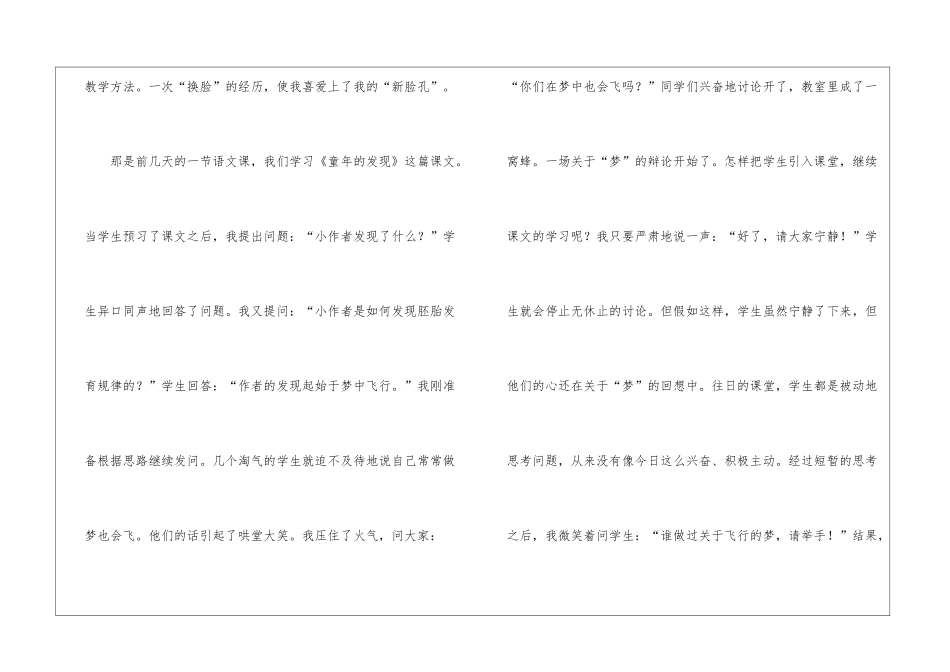 教学方法。一次“换脸”的经历，使我喜爱上了我的“新脸孔”。

那是前几天的一节语文课，我们学习《童年的发现》这篇课文。当学生预习了课文之后，我提出问题：“小作者发现了什么？”学生异口同声地回答了问题。我又提问：“小作者是如何发现胚胎发育规律的？”学生回答：“作者的发现起始于梦中飞行。”我刚准备根据思路继续发问。几个淘气的学生就迫不及待地说自己常常做梦也会飞。他们的话引起了哄堂大笑。我压住了火气，问大家：

“你们在梦中也会飞吗？”同学们兴奋地讨论开了，教室里成了一窝蜂。一场关于“梦”的辩论开始了。怎样把学生引入课堂，继续课文的学习呢？我只要严肃地说一声：“好了，请大家宁静！”学生就会停止无休止的讨论。但假如这样，学生虽然宁静了下来，但他们的心还在关于“梦”的回想中。往日的课堂，学生都是被动地思考问题，从来没有像今日这么兴奋、积极主动。经过短暂的思考之后，我微笑着问学生：“谁做过关于飞行的梦，请举手！”结果，